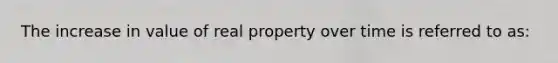 The increase in value of real property over time is referred to as: